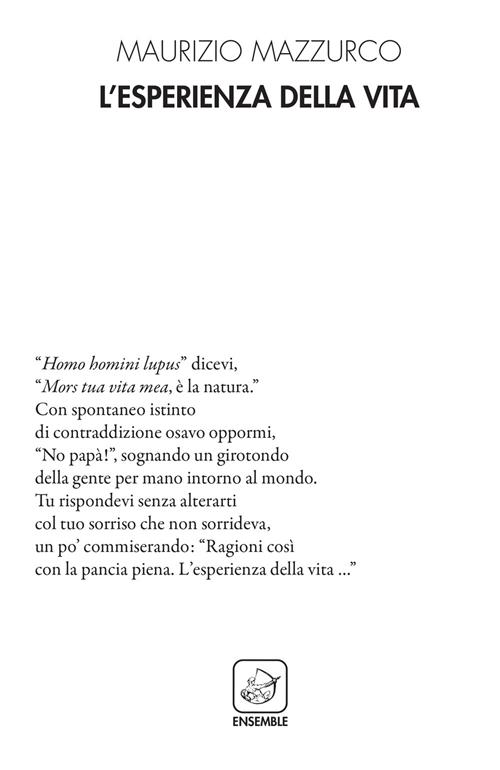 MAURIZIO MAZZURCO
L'ESPERIENZA DELLA VITA

"Homo homini lupus" dicevi,
"Mors tua vita mea, è la natura."
Con spontaneo istinto
di contraddizione osavo oppormi,
"No papà!", sognando un girotondo
della gente per mano intorno al mondo.
Tu rispondevi senza alterarti
col tuo sorriso che non sorrideva,
un po' commiserando: "Ragioni così
con la pancia piena. L'esperienza della vita ..."

ENSEMBLE